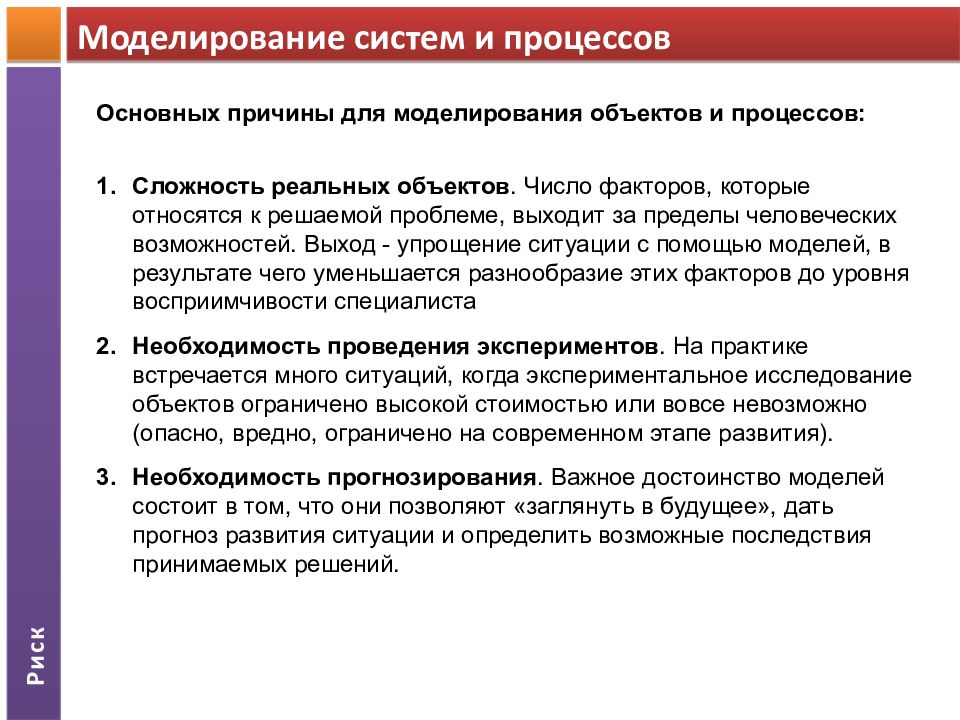 Моделирование систем и процессов

Основных причины для моделирования объектов и процессов:

1. Сложность реальных объектов. Число факторов, которые относятся к решаемой проблеме, выходит за пределы человеческих возможностей. Выход - упрощение ситуации с помощью моделей, в результате чего уменьшается разнообразие этих факторов до уровня восприимчивости специалиста

2. Необходимость проведения экспериментов. На практике встречается много ситуаций, когда экспериментальное исследование объектов ограничено высокой стоимостью или вовсе невозможно (опасно, вредно, ограничено на современном этапе развития).

3. Необходимость прогнозирования. Важное достоинство моделей состоит в том, что они позволяют «заглянуть в будущее», дать прогноз развития ситуации и определить возможные последствия принимаемых решений.

Риск